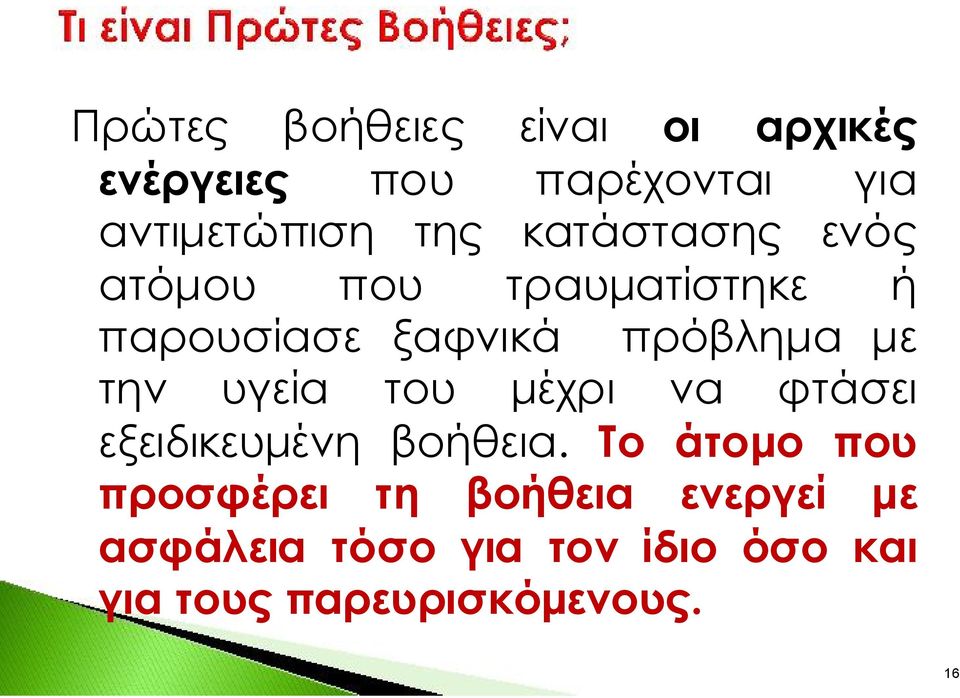 Τι είναι Πρώτες Βοήθειες;

Πρώτες βοήθειες είναι οι αρχικές ενέργειες που παρέχονται για αντιμετώπιση της κατάστασης ενός ατόμου που τραυματίστηκε ή παρουσίασε ξαφνικά πρόβλημα με την υγεία του μέχρι να φτάσει εξειδικευμένη βοήθεια. Το άτομο που προσφέρει τη βοήθεια ενεργεί με ασφάλεια τόσο για τον ίδιο όσο και για τους παρευρισκόμενους.

16